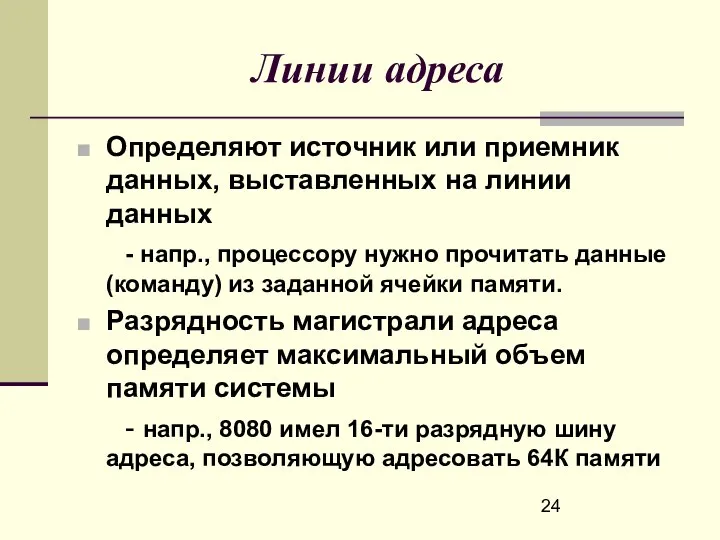 Линии адреса

Определяют источник или приемник данных, выставленных на линии данных

- напр., процессору нужно прочитать данные (команду) из заданной ячейки памяти.

Разрядность магистрали адреса определяет максимальный объем памяти системы

- напр., 8080 имел 16-ти разрядную шину адреса, позволяющую адресовать 64К памяти

24